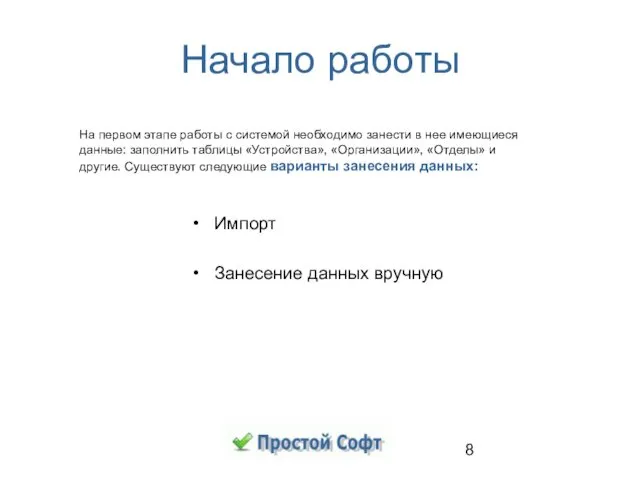 Начало работы

На первом этапе работы с системой необходимо занести в нее имеющиеся данные: заполнить таблицы «Устройства», «Организации», «Отделы» и другие. Существуют следующие варианты занесения данных:

• Импорт

• Занесение данных вручную

Простой Софт

8